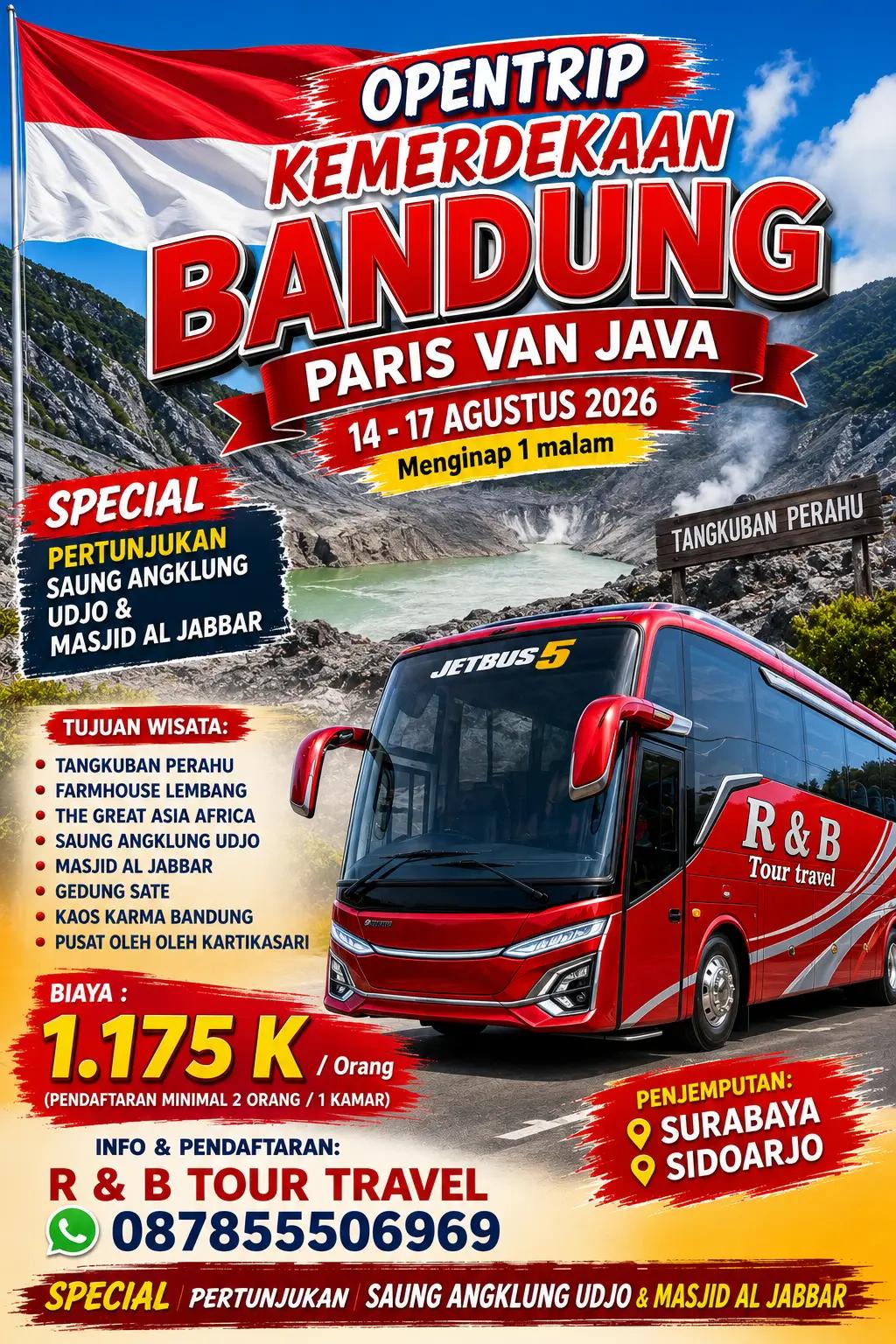 OPENTRIP
KEMERDEKAAN
BANDUNG
PARIS VAN JAVA
14 - 17 AGUSTUS 2026
Menginap 1 malam

SPECIAL
PERTUNJUKAN
SAUNG ANGKLUNG UDJO &
MASJID AL JABBAR

TANGKUBAN PERAHU

JETBUS 5

R & B
Tour travel

TUJUAN WISATA:
• TANGKUBAN PERAHU
• FARMHOUSE LEMBANG
• THE GREAT ASIA AFRICA
• SAUNG ANGKLUNG UDJO
• MASJID AL JABBAR
• GEDUNG SATE
• KAOS KARMA BANDUNG
• PUSAT OLEH OLEH KARTIKASARI

BIAYA :
1.175 K / Orang
(PENDAFTARAN MINIMAL 2 ORANG / 1 KAMAR)

PENJEMPUTAN:
SURABAYA
SIDOARJO

INFO & PENDAFTARAN:
R & B TOUR TRAVEL
087855506969

SPECIAL | PERTUNJUKAN | SAUNG ANGKLUNG UDJO & MASJID AL JABBAR